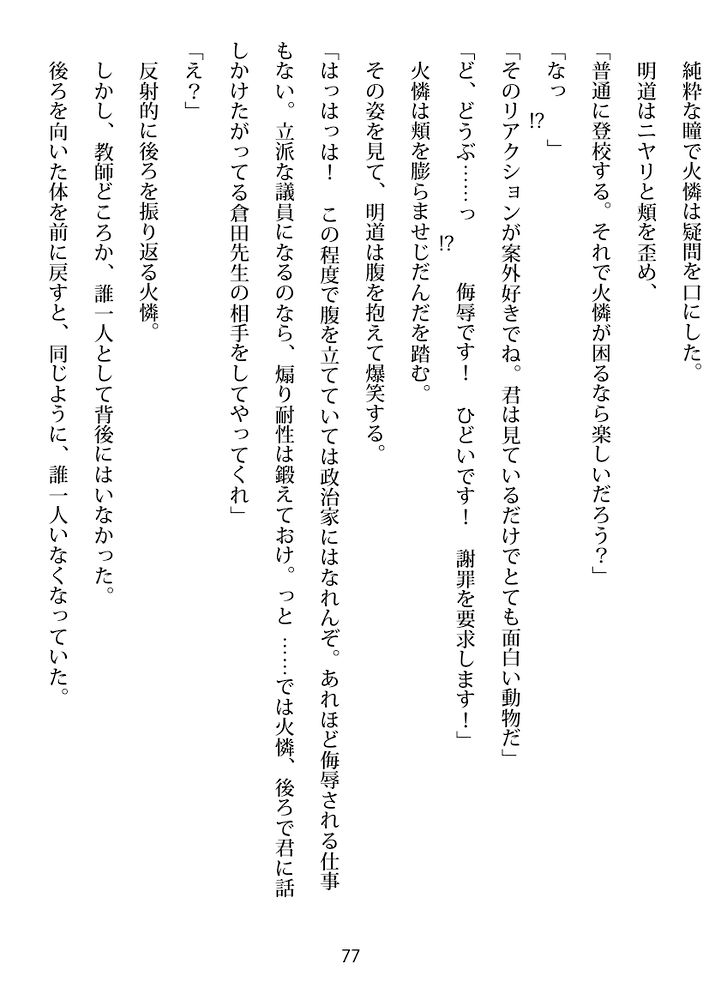 純粋な瞳で火憐は疑問を口にした。

明道はニヤリと頬を歪め、

「普通に登校する。それで火憐が困るなら楽しいだろう?」

「なっ⁉」

「そのリアクションが案外好きでね。君は見ているだけでとても面白い動物だ」

「ど、どうぶ……っ⁉ 侮辱です! ひどいです! 謝罪を要求します!」

火憐は頬を膨らませじだんだを踏む。

その姿を見て、明道は腹を抱えて爆笑する。

「はっはっは! この程度で腹を立てていては政治家にはなれんぞ。あれほど侮辱される仕事もない。立派な議員になるのなら、煽り耐性は鍛えておけ。っと……では火憐、後ろで君に話しかけたがってる倉田先生の相手をしてやってくれ」

「え?」

反射的に後ろを振り返る火憐。

しかし、教師どころか、誰一人として背後にはいなかった。

後ろを向いた体を前に戻すと、同じように、誰一人いなくなっていた。

77